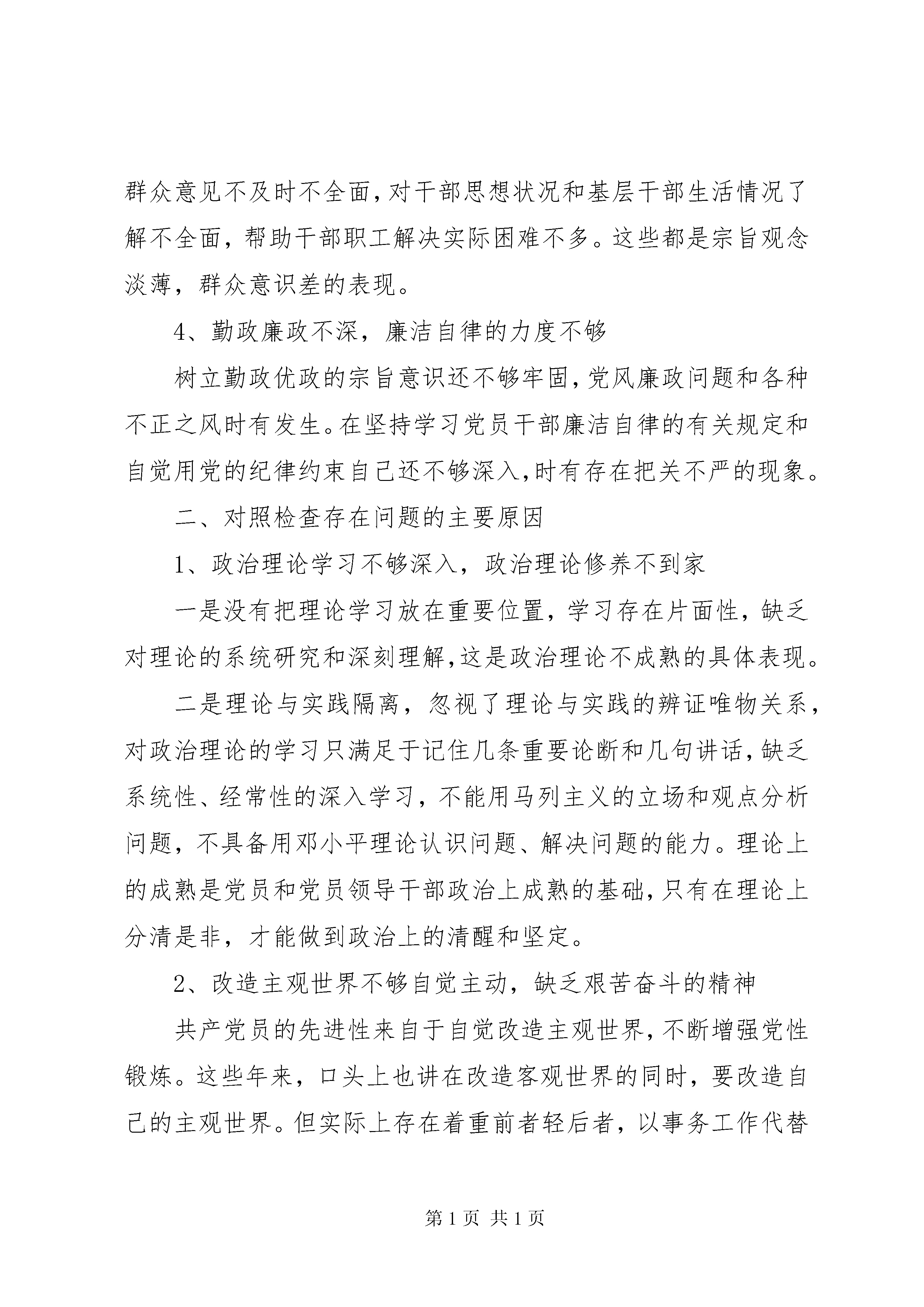 群众意见不及时不全面，对干部思想状况和基层干部生活情况了解不全面，帮助干部职工解决实际困难不多。这些都是宗旨观念淡薄，群众意识差的表现。

4、勤政廉政不深，廉洁自律的力度不够

树立勤政优政的宗旨意识还不够牢固，党风廉政问题和各种不正之风时有发生。在坚持学习党员干部廉洁自律的有关规定和自觉用党的纪律约束自己还不够深入，时有存在把关不严的现象。

二、对照检查存在问题的主要原因

1、政治理论学习不够深入，政治理论修养不到家

一是没有把理论学习放在重要位置，学习存在片面性，缺乏对理论的系统研究和深刻理解，这是政治理论不成熟的具体表现。

二是理论与实践隔离，忽视了理论与实践的辨证唯物关系，对政治理论的学习只满足于记住几条重要论断和几句讲话，缺乏系统性、经常性的深入学习，不能用马列主义的立场和观点分析问题，不具备用邓小平理论认识问题、解决问题的能力。理论上的成熟是党员和党员领导干部政治上成熟的基础，只有在理论上分清是非，才能做到政治上的清醒和坚定。

2、改造主观世界不够自觉主动，缺乏艰苦奋斗的精神

共产党员的先进性来自于自觉改造主观世界，不断增强党性锻炼。这些年来，口头上也讲在改造客观世界的同时，要改造自己的主观世界。但实际上存在着重前者轻后者，以事务工作代替

第 1 页 共 1 页